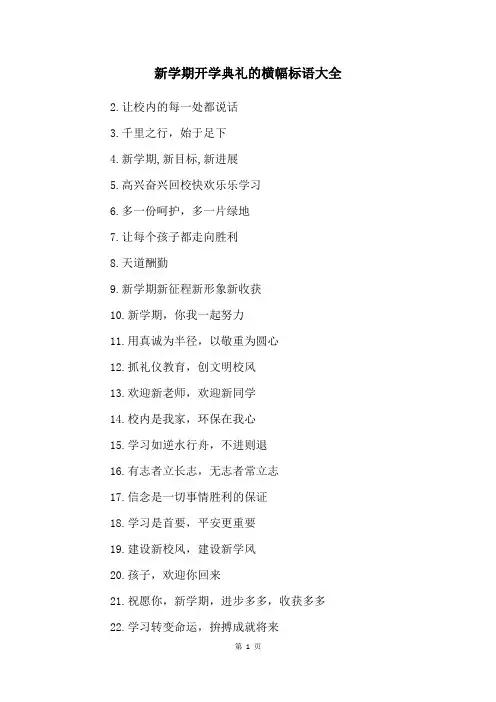 新学期开学典礼的横幅标语大全

2.让校内的每一处都说话

3.千里之行，始于足下

4.新学期,新目标,新进展

5.高兴奋兴回校快欢乐乐学习

6.多一份呵护，多一片绿地

7.让每个孩子都走向胜利

8.天道酬勤

9.新学期新征程新形象新收获

10.新学期，你我一起努力

11.用真诚为半径，以敬重为圆心

12.抓礼仪教育，创文明校风

13.欢迎新老师，欢迎新同学

14.校内是我家，环保在我心

15.学习如逆水行舟，不进则退

16.有志者立长志，无志者常立志

17.信念是一切事情胜利的保证

18.学习是首要，平安更重要

19.建设新校风，建设新学风

20.孩子，欢迎你回来

21.祝愿你，新学期，进步多多，收获多多

22.学习转变命运，拚搏成就将来

第 1 页